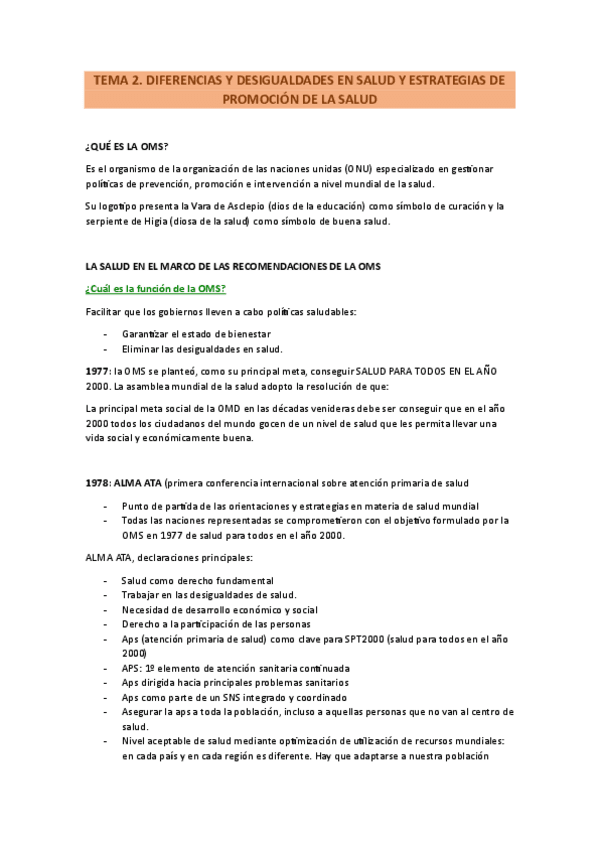 TEMA 2. DIFERENCIAS Y DESIGUALDADES EN SALUD Y ESTRATEGIAS DE PROMOCIÓN DE LA SALUD

¿QUÉ ES LA OMS?

Es el organismo de la organización de las naciones unidas (ONU) especializado en gestionar políticas de prevención, promoción e intervención a nivel mundial de la salud.

Su logotipo presenta la Vara de Asclepio (dios de la educación) como símbolo de curación y la serpiente de Higia (diosa de la salud) como símbolo de buena salud.

LA SALUD EN EL MARCO DE LAS RECOMENDACIONES DE LA OMS

¿Cuál es la función de la OMS?

Facilitar que los gobiernos lleven a cabo políticas saludables:

- Garantizar el estado de bienestar
- Eliminar las desigualdades en salud.

1977: la OMS se planteó, como su principal meta, conseguir SALUD PARA TODOS EN EL AÑO 2000. La asamblea mundial de la salud adopto la resolución de que:

La principal meta social de la OMD en las décadas venideras debe ser conseguir que en el año 2000 todos los ciudadanos del mundo gocen de un nivel de salud que les permita llevar una vida social y económicamente buena.

1978: ALMA ATA (primera conferencia internacional sobre atención primaria de salud

- Punto de partida de las orientaciones y estrategias en materia de salud mundial
- Todas las naciones representadas se comprometieron con el objetivo formulado por la OMS en 1977 de salud para todos en el año 2000.

ALMA ATA, declaraciones principales:

- Salud como derecho fundamental
- Trabajar en las desigualdades de salud.
- Necesidad de desarrollo económico y social
- Derecho a la participación de las personas
- Aps (atención primaria de salud) como clave para SPT2000 (salud para todos en el año 2000)
- APS: 1º elemento de atención sanitaria continuada
- Aps dirigida hacia principales problemas sanitarios
- Aps como parte de un SNS integrado y coordinado
- Asegurar la aps a toda la población, incluso a aquellas personas que no van al centro de salud.
- Nivel aceptable de salud mediante optimización de utilización de recursos mundiales: en cada país y en cada región es diferente. Hay que adaptarse a nuestra población